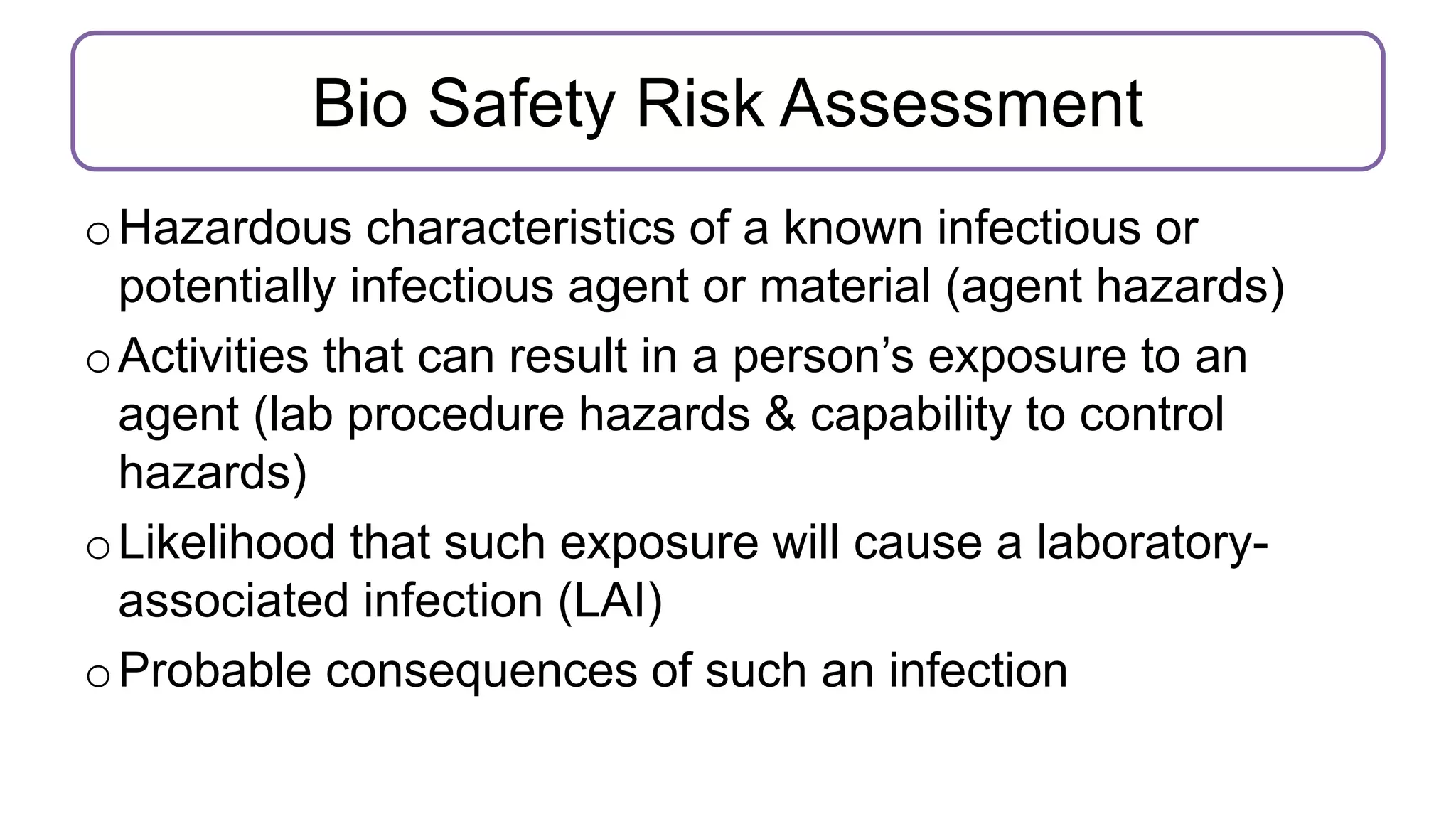 Bio Safety Risk Assessment

o Hazardous characteristics of a known infectious or potentially infectious agent or material (agent hazards)

o Activities that can result in a person's exposure to an agent (lab procedure hazards & capability to control hazards)

o Likelihood that such exposure will cause a laboratory-associated infection (LAI)

o Probable consequences of such an infection